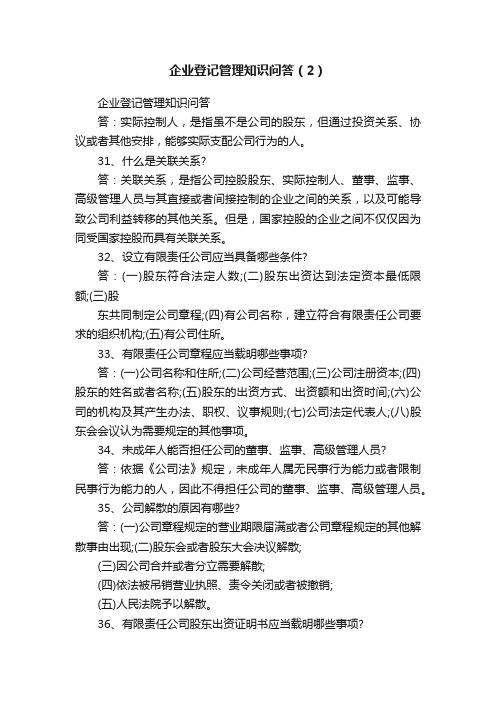 企业登记管理知识问答（2）

企业登记管理知识问答

答：实际控制人，是指虽不是公司的股东，但通过投资关系、协议或者其他安排，能够实际支配公司行为的人。

31、什么是关联关系?

答：关联关系，是指公司控股股东、实际控制人、董事、监事、高级管理人员与其直接或者间接控制的企业之间的关系，以及可能导致公司利益转移的其他关系。但是，国家控股的企业之间不仅仅因为同受国家控股而具有关联关系。

32、设立有限责任公司应当具备哪些条件?

答：(一)股东符合法定人数;(二)股东出资达到法定资本最低限额;(三)股

东共同制定公司章程;(四)有公司名称，建立符合有限责任公司要求的组织机构;(五)有公司住所。

33、有限责任公司章程应当载明哪些事项?

答：(一)公司名称和住所;(二)公司经营范围;(三)公司注册资本;(四)股东的姓名或者名称;(五)股东的出资方式、出资额和出资时间;(六)公司的机构及其产生办法、职权、议事规则;(七)公司法定代表人;(八)股东会会议认为需要规定的其他事项。

34、未成年人能否担任公司的董事、监事、高级管理人员?

答：依据《公司法》规定，未成年人属无民事行为能力或者限制民事行为能力的人，因此不得担任公司的董事、监事、高级管理人员。

35、公司解散的原因有哪些?

答：(一)公司章程规定的营业期限届满或者公司章程规定的其他解散事由出现;(二)股东会或者股东大会决议解散;

(三)因公司合并或者分立需要解散;

(四)依法被吊销营业执照、责令关闭或者被撤销;

(五)人民法院予以解散。

36、有限责任公司股东出资证明书应当载明哪些事项?